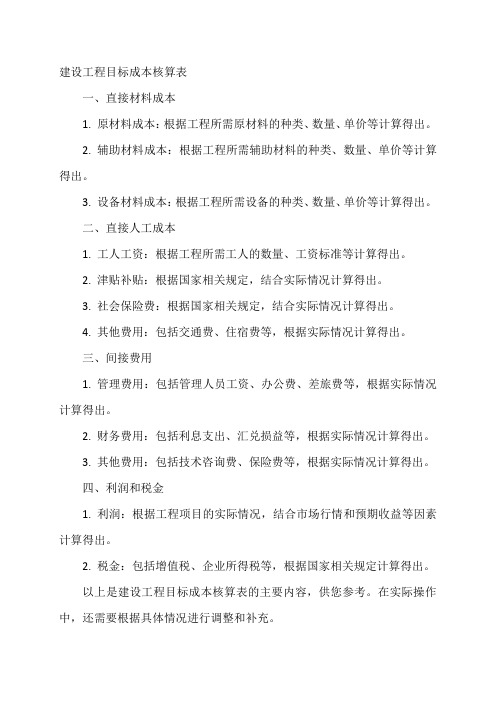 建设工程目标成本核算表

一、直接材料成本

1. 原材料成本：根据工程所需原材料的种类、数量、单价等计算得出。

2. 辅助材料成本：根据工程所需辅助材料的种类、数量、单价等计算得出。

3. 设备材料成本：根据工程所需设备的种类、数量、单价等计算得出。

二、直接人工成本

1. 工人工资：根据工程所需工人的数量、工资标准等计算得出。

2. 津贴补贴：根据国家相关规定，结合实际情况计算得出。

3. 社会保险费：根据国家相关规定，结合实际情况计算得出。

4. 其他费用：包括交通费、住宿费等，根据实际情况计算得出。

三、间接费用

1. 管理费用：包括管理人员工资、办公费、差旅费等，根据实际情况计算得出。

2. 财务费用：包括利息支出、汇兑损益等，根据实际情况计算得出。

3. 其他费用：包括技术咨询费、保险费等，根据实际情况计算得出。

四、利润和税金

1. 利润：根据工程项目的实际情况，结合市场行情和预期收益等因素计算得出。

2. 税金：包括增值税、企业所得税等，根据国家相关规定计算得出。

以上是建设工程目标成本核算表的主要内容，供您参考。在实际操作中，还需要根据具体情况进行调整和补充。